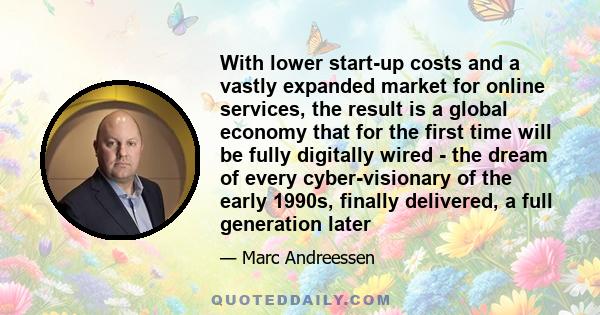 With lower start-up costs and a vastly expanded market for online services, the result is a global economy that for the first time will be fully digitally wired - the dream of every cyber-visionary of the early 1990s, finally delivered, a full generation later

— Marc Andreessen

QUOTEDDAILY.COM